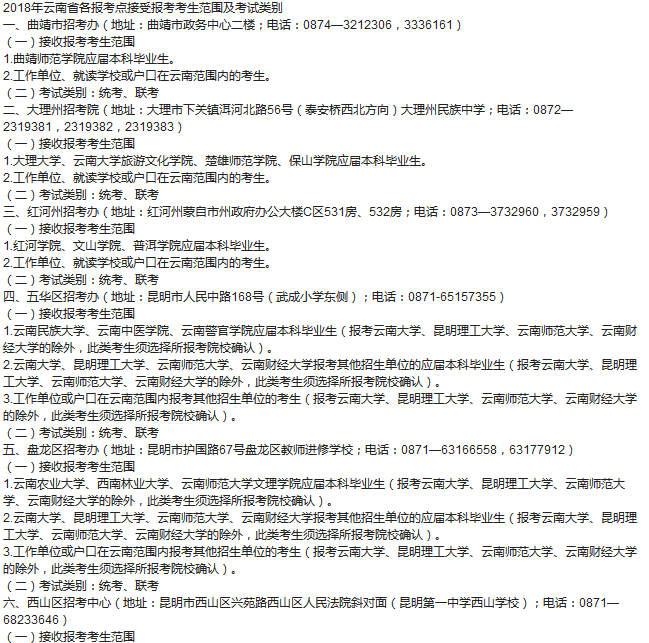 2018年云南省各报考点接受报考考生范围及考试类别
一、曲靖市招考办（地址：曲靖市政务中心二楼；电话：0874—3212306，3336161）
（一）接收报考考生范围
1.曲靖师范学院应届本科毕业生。
2.工作单位、就读学校或户口在云南范围内的考生。
（二）考试类别：统考、联考
二、大理州招考院（地址：大理市下关镇洱河北路56号（泰安桥西北方向）大理州民族中学；电话：0872—2319381，2319382，2319383）
（一）接收报考考生范围
1.大理大学、云南大学旅游文化学院、楚雄师范学院、保山学院应届本科毕业生。
2.工作单位、就读学校或户口在云南范围内的考生。
（二）考试类别：统考、联考
三、红河州招考办（地址：红河州蒙自市州政府办公大楼C区531房、532房；电话：0873—3732960，3732959）
（一）接收报考考生范围
1.红河学院、文山学院、普洱学院应届本科毕业生。
2.工作单位、就读学校或户口在云南范围内的考生。
（二）考试类别：统考、联考
四、五华区招考办（地址：昆明市人民中路168号（武成小学东侧）；电话：0871-65157355）
（一）接收报考考生范围
1.云南民族大学、云南中医学院、云南警官学院应届本科毕业生（报考云南大学、昆明理工大学、云南师范大学、云南财经大学的除外，此类考生须选择所报考院校确认）。
2.云南大学、昆明理工大学、云南师范大学、云南财经大学报考其他招生单位的应届本科毕业生（报考云南大学、昆明理工大学、云南师范大学、云南财经大学的除外，此类考生须选择所报考院校确认）。
3.工作单位或户口在云南范围内报考其他招生单位的考生（报考云南大学、昆明理工大学、云南师范大学、云南财经大学的除外，此类考生须选择所报考院校确认）。
（二）考试类别：统考、联考
五、盘龙区招考办（地址：昆明市护国路67号盘龙区教师进修学校；电话：0871—63166558，63177912）
（一）接收报考考生范围
1.云南农业大学、西南林业大学、云南师范大学文理学院应届本科毕业生（报考云南大学、昆明理工大学、云南师范大学、云南财经大学的除外，此类考生须选择所报考院校确认）。
2.云南大学、昆明理工大学、云南师范大学、云南财经大学报考其他招生单位的应届本科毕业生（报考云南大学、昆明理工大学、云南师范大学、云南财经大学的除外，此类考生须选择所报考院校确认）。
3.工作单位或户口在云南范围内报考其他招生单位的考生（报考云南大学、昆明理工大学、云南师范大学、云南财经大学的除外，此类考生须选择所报考院校确认）。
（二）考试类别：统考、联考
六、西山区招考中心（地址：昆明市西山区兴苑路西山区人民法院斜对面（昆明第一中学西山学校）；电话：0871—68233646）
（一）接收报考考生范围